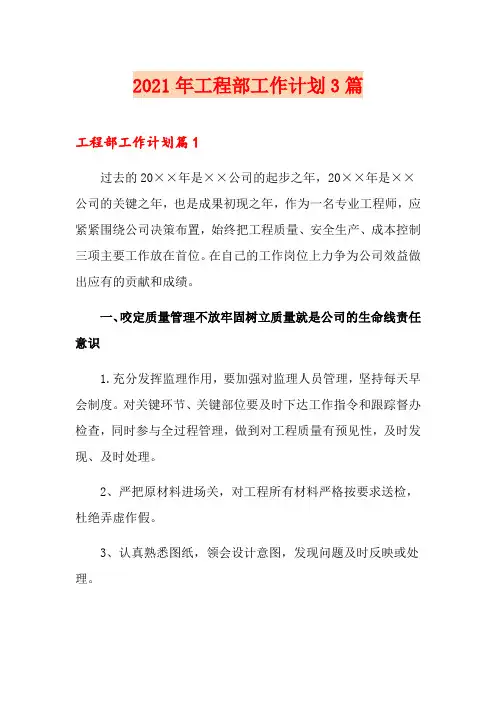 2021年工程部工作计划3篇

工程部工作计划篇1

过去的20××年是××公司的起步之年，20××年是××公司的关键之年，也是成果初现之年，作为一名专业工程师，应紧紧围绕公司决策布置，始终把工程质量、安全生产、成本控制三项主要工作放在首位。在自己的工作岗位上力争为公司效益做出应有的贡献和成绩。

一、咬定质量管理不放牢固树立质量就是公司的生命线责任意识

1.充分发挥监理作用，要加强对监理人员管理，坚持每天早会制度。对关键环节、关键部位要及时下达工作指令和跟踪督办检查，同时参与全过程管理，做到对工程质量有预见性，及时发现、及时处理。

2、严把原材料进场关，对工程所有材料严格按要求送检，杜绝弄虚作假。

3、认真熟悉图纸，领会设计意图，发现问题及时反映或处理。